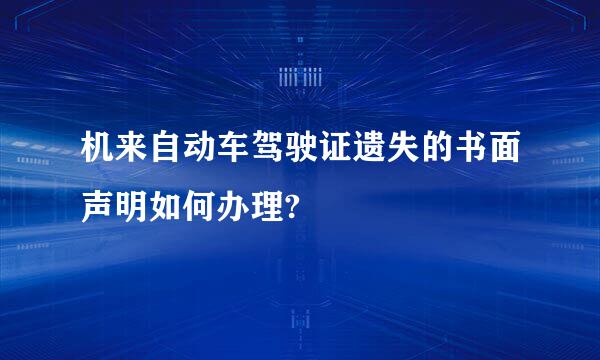 机来自动车驾驶证遗失的书面声明如何办理?